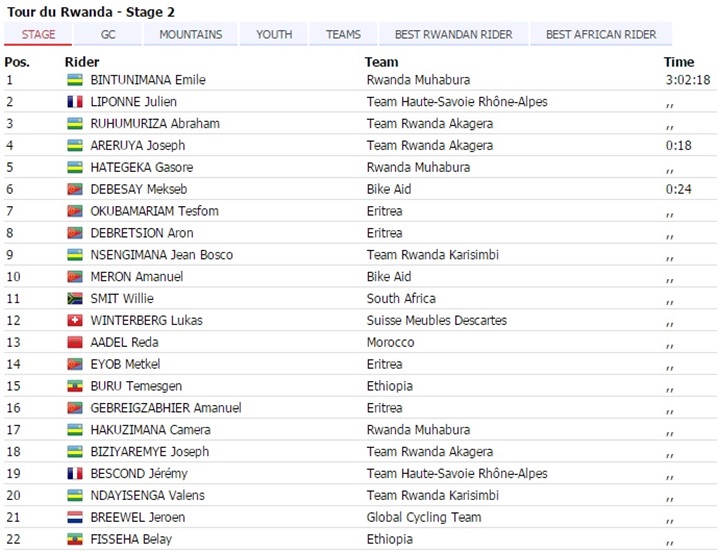 Tour du Rwanda - Stage 2

STAGE GC MOUNTAINS YOUTH TEAMS BEST RWANDAN RIDER BEST AFRICAN RIDER

| Pos. | Rider | Team | Time |
|---|---|---|---|
| 1 | BINTUNIMANA Emile | Rwanda Muhabura | 3:02:18 |
| 2 | LIPONNE Julien | Team Haute-Savoie Rhône-Alpes | ,, |
| 3 | RUHUMURIZA Abraham | Team Rwanda Akagera | ,, |
| 4 | ARERUYA Joseph | Team Rwanda Akagera | 0:18 |
| 5 | HATEGEKA Gasore | Rwanda Muhabura | ,, |
| 6 | DEBESAY Mekseb | Bike Aid | 0:24 |
| 7 | OKUBAMARIAM Tesfom | Eritrea | ,, |
| 8 | DEBRETSION Aron | Eritrea | ,, |
| 9 | NSENGIMANA Jean Bosco | Team Rwanda Karisimbi | ,, |
| 10 | MERON Amanuel | Bike Aid | ,, |
| 11 | SMIT Willie | South Africa | ,, |
| 12 | WINTERBERG Lukas | Suisse Meubles Descartes | ,, |
| 13 | AADEL Reda | Morocco | ,, |
| 14 | EYOB Metkel | Eritrea | ,, |
| 15 | BURU Temesgen | Ethiopia | ,, |
| 16 | GEBREIGZABHIER Amanuel | Eritrea | ,, |
| 17 | HAKUZIMANA Camera | Rwanda Muhabura | ,, |
| 18 | BIZIYAREMYE Joseph | Team Rwanda Akagera | ,, |
| 19 | BESCOND Jérémy | Team Haute-Savoie Rhône-Alpes | ,, |
| 20 | NDAYISENGA Valens | Team Rwanda Karisimbi | ,, |
| 21 | BREEWEL Jeroen | Global Cycling Team | ,, |
| 22 | FISSEHA Belay | Ethiopia | ,, |